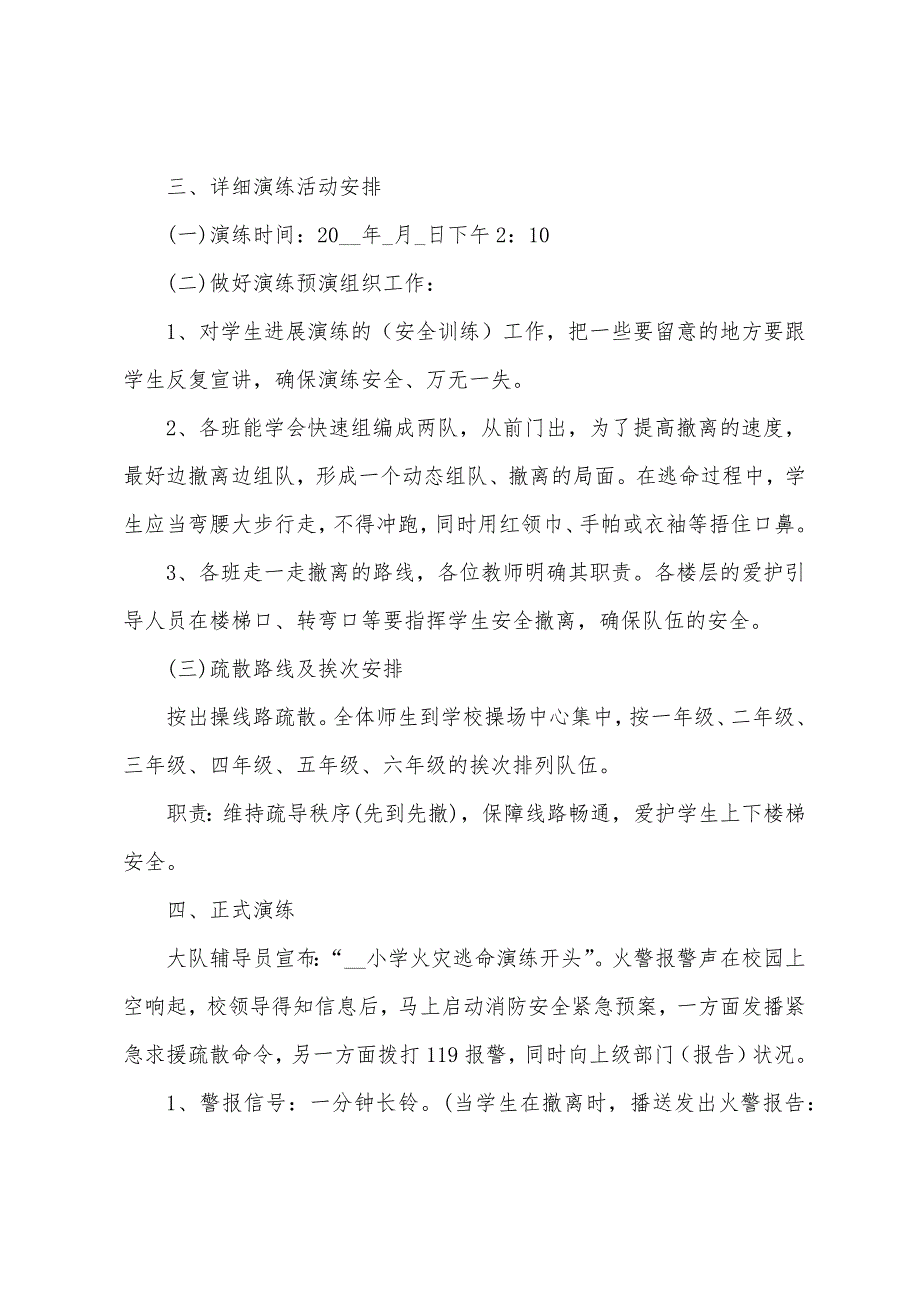 三、详细演练活动安排

(一)演练时间：20__年_月_日下午2：10

(二)做好演练预演组织工作：

1、对学生进展演练的（安全训练）工作，把一些要留意的地方要跟学生反复宣讲，确保演练安全、万无一失。

2、各班能学会快速组编成两队，从前门出，为了提高撤离的速度，最好边撤离边组队，形成一个动态组队、撤离的局面。在逃命过程中，学生应当弯腰大步行走，不得冲跑，同时用红领巾、手帕或衣袖等捂住口鼻。

3、各班走一走撤离的路线，各位教师明确其职责。各楼层的爱护引导人员在楼梯口、转弯口等要指挥学生安全撤离，确保队伍的安全。

(三)疏散路线及挨次安排

按出操线路疏散。全体师生到学校操场中心集中，按一年级、二年级、三年级、四年级、五年级、六年级的挨次排列队伍。

职责：维持疏导秩序(先到先撤)，保障线路畅通，爱护学生上下楼梯安全。

四、正式演练

大队辅导员宣布：“__小学火灾逃命演练开头”。火警报警声在校园上空响起，校领导得知信息后，马上启动消防安全紧急预案，一方面发播紧急求援疏散命令，另一方面拨打119报警，同时向上级部门（报告）状况。

1、警报信号：一分钟长铃。(当学生在撤离时，播送发出火警报告：